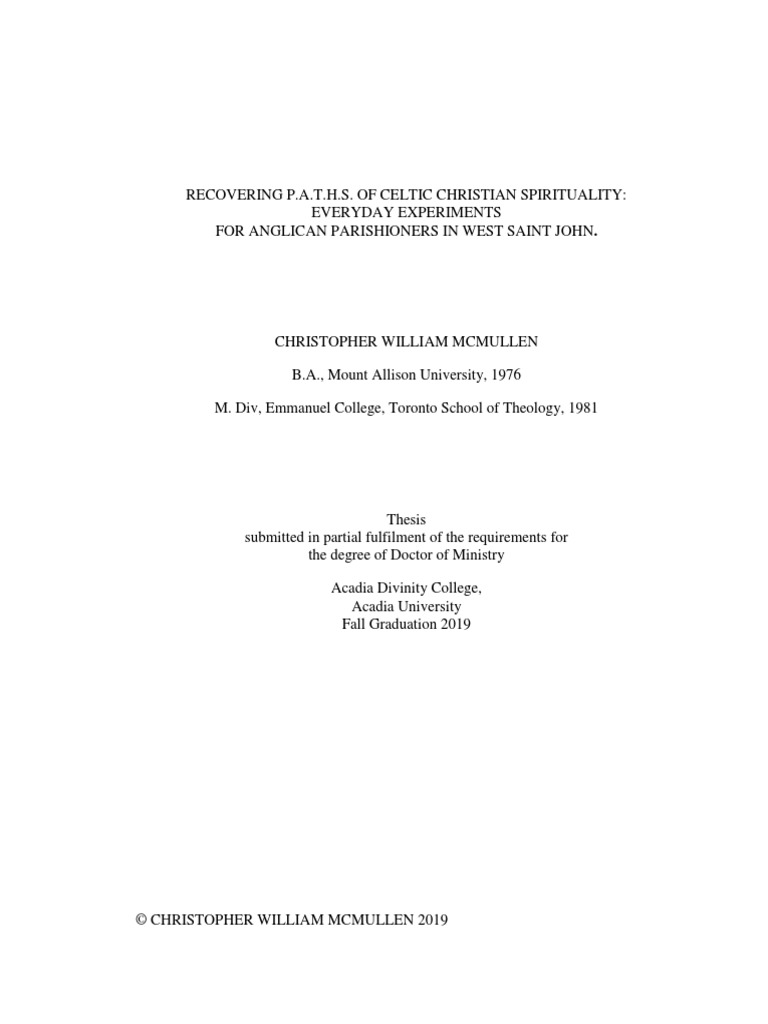 RECOVERING P.A.T.H.S. OF CELTIC CHRISTIAN SPIRITUALITY:
EVERYDAY EXPERIMENTS
FOR ANGLICAN PARISHIONERS IN WEST SAINT JOHN.

CHRISTOPHER WILLIAM MCMULLEN

B.A., Mount Allison University, 1976

M. Div, Emmanuel College, Toronto School of Theology, 1981

Thesis
submitted in partial fulfilment of the requirements for
the degree of Doctor of Ministry

Acadia Divinity College,
Acadia University
Fall Graduation 2019

© CHRISTOPHER WILLIAM MCMULLEN 2019